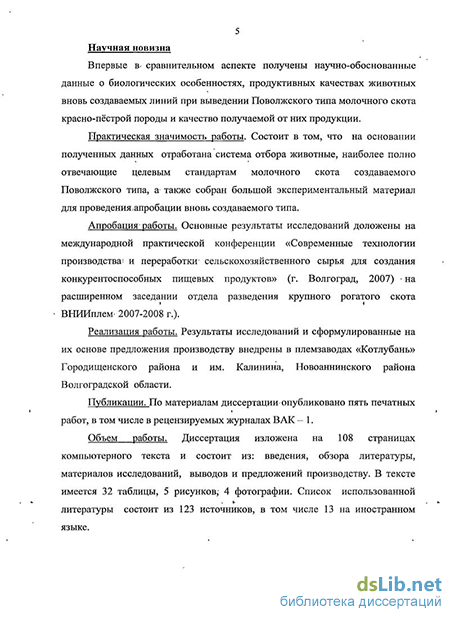 5

Научная новизна

Впервые в сравнительном аспекте получены научно-обоснованные данные о биологических особенностях, продуктивных качествах животных вновь создаваемых линий при выведении Поволжского типа молочного скота красно-пёстрой породы и качество получаемой от них продукции.

Практическая значимость работы. Состоит в том, что на основании полученных данных отработана система отбора животные, наиболее полно отвечающие целевым стандартам молочного скота создаваемого Поволжского типа, а также собран большой экспериментальный материал для проведения апробации вновь создаваемого типа.

Апробация работы. Основные результаты исследований доложены на международной практической конференции «Современные технологии производства и переработки сельскохозяйственного сырья для создания конкурентоспособных пищевых продуктов» (г. Волгоград, 2007) на расширенном заседании отдела разведения крупного рогатого скота ВНИИплем 2007-2008 г.).

Реализация работы. Результаты исследований и сформулированные на их основе предложения производству внедрены в племзаводах «Котлубань» Городищенского района и им. Калинина, Новоаннинского района Волгоградской области.

Публикации. По материалам диссертации опубликовано пять печатных работ, в том числе в рецензируемых журналах ВАК – 1.

Объем работы. Диссертация изложена на 108 страницах компьютерного текста и состоит из: введения, обзора литературы, материалов исследований, выводов и предложений производству. В тексте имеется 32 таблицы, 5 рисунков, 4 фотографии. Список использованной литературы состоит из 123 источников, в том числе 13 на иностранном языке.

dsLib.net
библиотека диссертаций